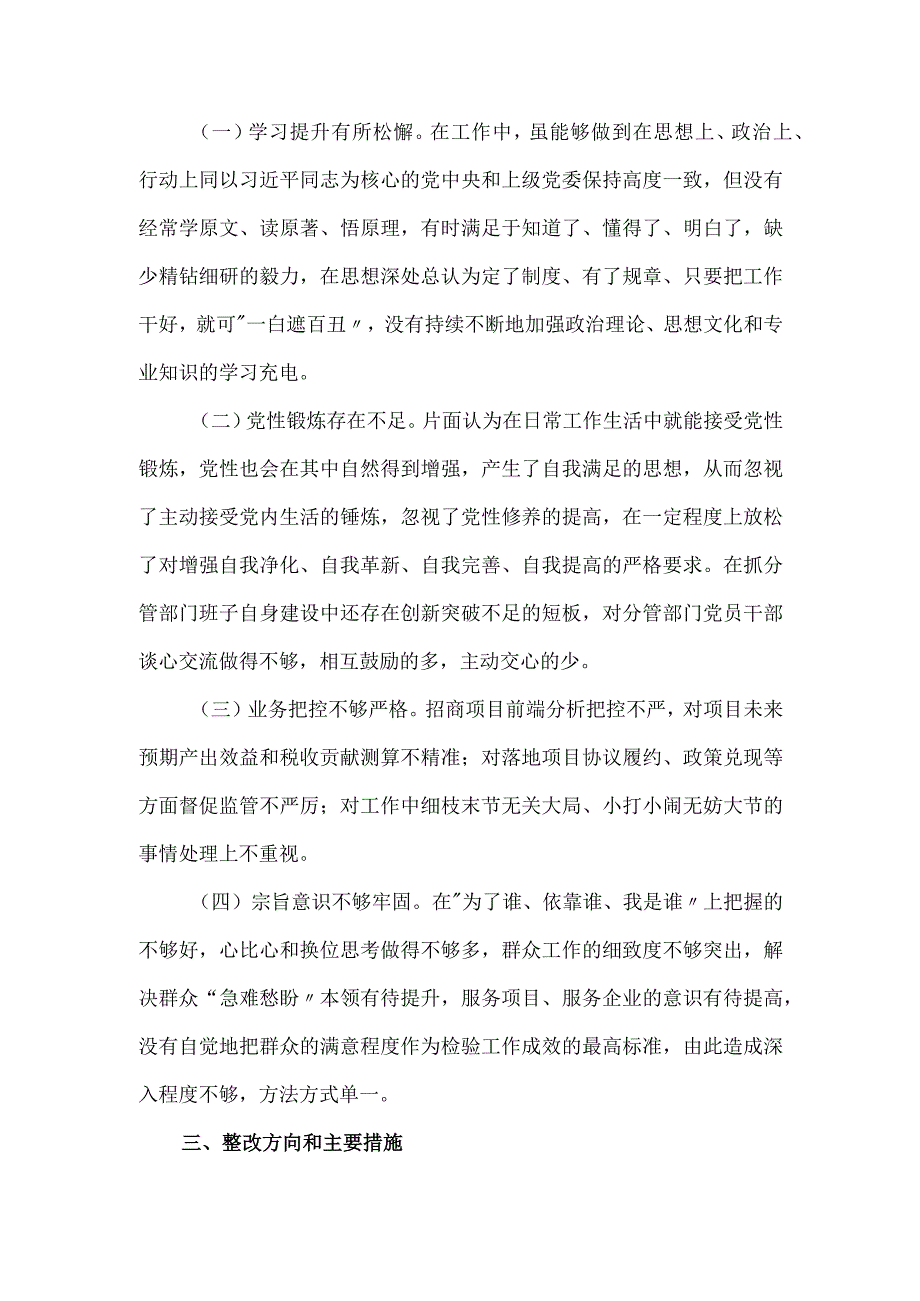 （一）学习提升有所松懈。在工作中，虽能够做到在思想上、政治上、行动上同以习近平同志为核心的党中央和上级党委保持高度一致，但没有经常学原文、读原著、悟原理，有时满足于知道了、懂得了、明白了，缺少精钻细研的毅力，在思想深处总认为定了制度、有了规章、只要把工作干好，就可"一白遮百丑〃，没有持续不断地加强政治理论、思想文化和专业知识的学习充电。

（二）党性锻炼存在不足。片面认为在日常工作生活中就能接受党性锻炼，党性也会在其中自然得到增强，产生了自我满足的思想，从而忽视了主动接受党内生活的锤炼，忽视了党性修养的提高，在一定程度上放松了对增强自我净化、自我革新、自我完善、自我提高的严格要求。在抓分管部门班子自身建设中还存在创新突破不足的短板，对分管部门党员干部谈心交流做得不够，相互鼓励的多，主动交心的少。

（三）业务把控不够严格。招商项目前端分析把控不严，对项目未来预期产出效益和税收贡献测算不精准；对落地项目协议履约、政策兑现等方面督促监管不严厉；对工作中细枝末节无关大局、小打小闹无妨大节的事情处理上不重视。

（四）宗旨意识不够牢固。在"为了谁、依靠谁、我是谁〃上把握的不够好，心比心和换位思考做得不够多，群众工作的细致度不够突出，解决群众“急难愁盼〃本领有待提升，服务项目、服务企业的意识有待提高，没有自觉地把群众的满意程度作为检验工作成效的最高标准，由此造成深入程度不够，方法方式单一。

三、整改方向和主要措施